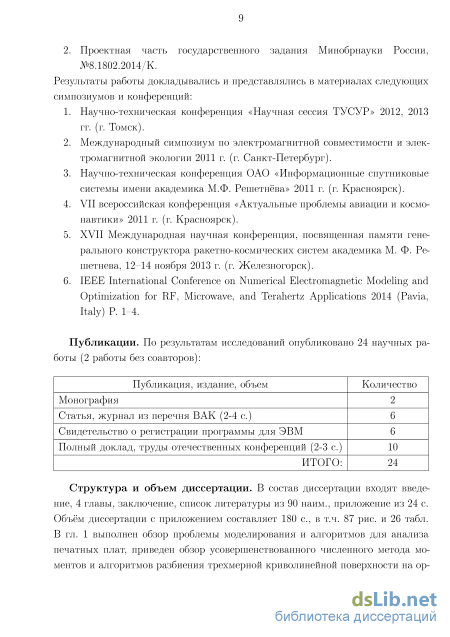 9

2. Проектная часть государственного задания Минобрнауки России, №8.1802.2014/К.

Результаты работы докладывались и представлялись в материалах следующих симпозиумов и конференций:

1. Научно-техническая конференция «Научная сессия ТУСУР» 2012, 2013 гг. (г. Томск).
2. Международный симпозиум по электромагнитной совместимости и электромагнитной экологии 2011 г. (г. Санкт-Петербург).
3. Научно-техническая конференция ОАО «Информационные спутниковые системы имени академика М.Ф. Решетнёва» 2011 г. (г. Красноярск).
4. VII всероссийская конференция «Актуальные проблемы авиации и космонавтики» 2011 г. (г. Красноярск).
5. XVII Международная научная конференция, посвященная памяти генерального конструктора ракетно-космических систем академика М. Ф. Решетнева, 12–14 ноября 2013 г. (г. Железногорск).
6. IEEE International Conference on Numerical Electromagnetic Modeling and Optimization for RF, Microwave, and Terahertz Applications 2014 (Pavia, Italy) P. 1–4.

**Публикации.** По результатам исследований опубликовано 24 научных работы (2 работы без соавторов):

| Публикация, издание, объем | Количество |
|---|---|
| Монография | 2 |
| Статья, журнал из перечня ВАК (2-4 с.) | 6 |
| Свидетельство о регистрации программы для ЭВМ | 6 |
| Полный доклад, труды отечественных конференций (2-3 с.) | 10 |
| ИТОГО: | 24 |

**Структура и объем диссертации.** В состав диссертации входят введение, 4 главы, заключение, список литературы из 90 наим., приложение из 24 с. Объём диссертации с приложением составляет 180 с., в т.ч. 87 рис. и 26 табл. В гл. 1 выполнен обзор проблемы моделирования и алгоритмов для анализа печатных плат, приведен обзор усовершенствованного численного метода моментов и алгоритмов разбиения трехмерной криволинейной поверхности на ор-

dsLib.net
библиотека диссертаций